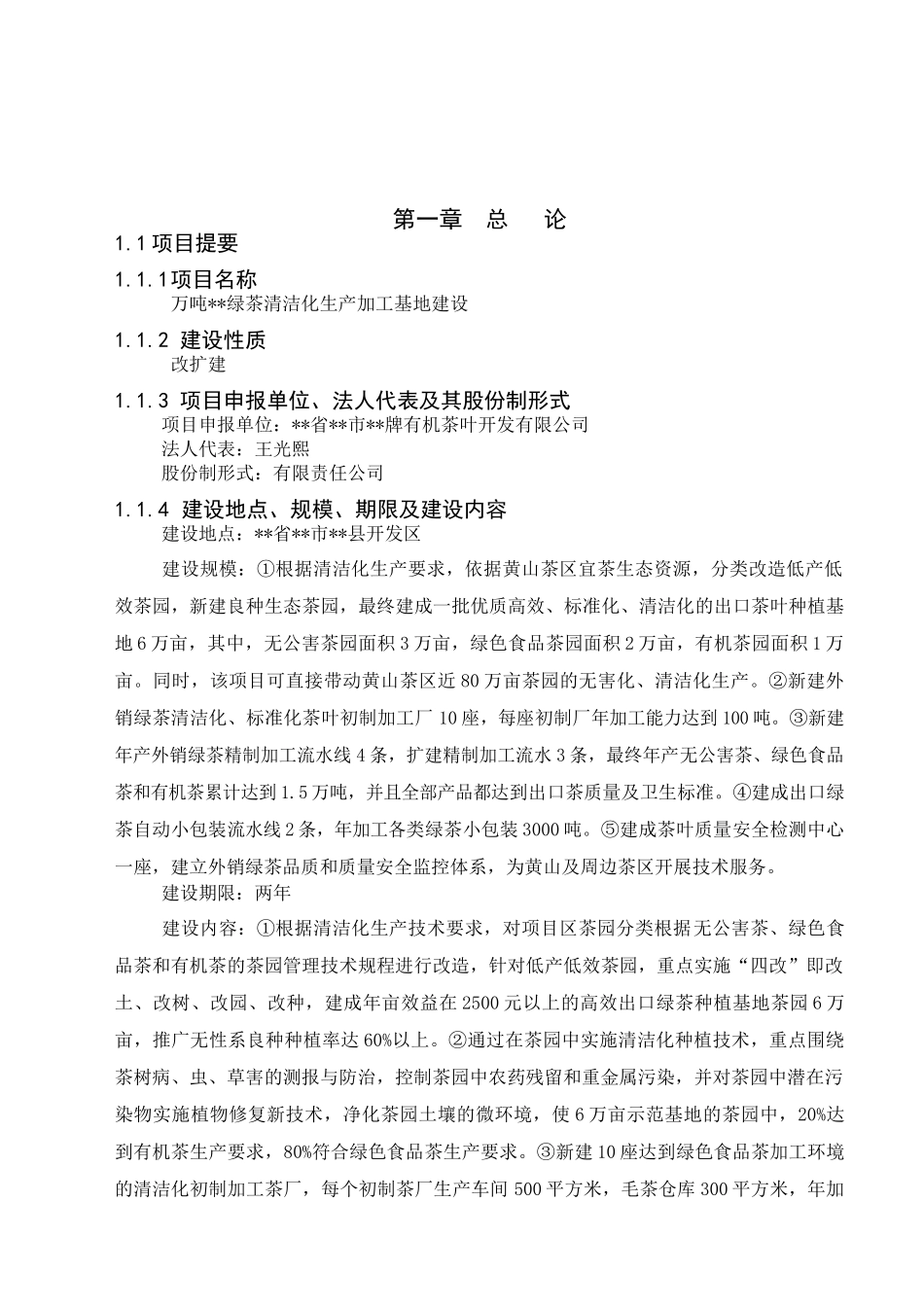 第一章　总　论

1.1 项目提要

1.1.1项目名称

万吨**绿茶清洁化生产加工基地建设

1.1.2 建设性质

改扩建

1.1.3 项目申报单位、法人代表及其股份制形式

项目申报单位：**省**市**牌有机茶叶开发有限公司
法人代表：王光熙
股份制形式：有限责任公司

1.1.4 建设地点、规模、期限及建设内容

建设地点：**省**市**县开发区

建设规模：①根据清洁化生产要求，依据黄山茶区宜茶生态资源，分类改造低产低效茶园，新建良种生态茶园，最终建成一批优质高效、标准化、清洁化的出口茶叶种植基地6万亩，其中，无公害茶园面积3万亩，绿色食品茶园面积2万亩，有机茶园面积1万亩。同时，该项目可直接带动黄山茶区近80万亩茶园的无害化、清洁化生产。②新建外销绿茶清洁化、标准化茶叶初制加工厂10座，每座初制厂年加工能力达到100吨。③新建年产外销绿茶精制加工流水线4条，扩建精制加工流水3条，最终年产无公害茶、绿色食品茶和有机茶累计达到1.5万吨，并且全部产品都达到出口茶质量及卫生标准。④建成出口绿茶自动小包装流水线2条，年加工各类绿茶小包装3000吨。⑤建成茶叶质量安全检测中心一座，建立外销绿茶品质和质量安全监控体系，为黄山及周边茶区开展技术服务。

建设期限：两年

建设内容：①根据清洁化生产技术要求，对项目区茶园分类根据无公害茶、绿色食品茶和有机茶的茶园管理技术规程进行改造，针对低产低效茶园，重点实施“四改”即改土、改树、改园、改种，建成年亩效益在2500元以上的高效出口绿茶种植基地茶园6万亩，推广无性系良种种植率达60%以上。②通过在茶园中实施清洁化种植技术，重点围绕茶树病、虫、草害的测报与防治，控制茶园中农药残留和重金属污染，并对茶园中潜在污染物实施植物修复新技术，净化茶园土壤的微环境，使6万亩示范基地的茶园中，20%达到有机茶生产要求，80%符合绿色食品茶生产要求。③新建10座达到绿色食品茶加工环境的清洁化初制加工茶厂，每个初制茶厂生产车间500平方米，毛茶仓库300平方米，年加